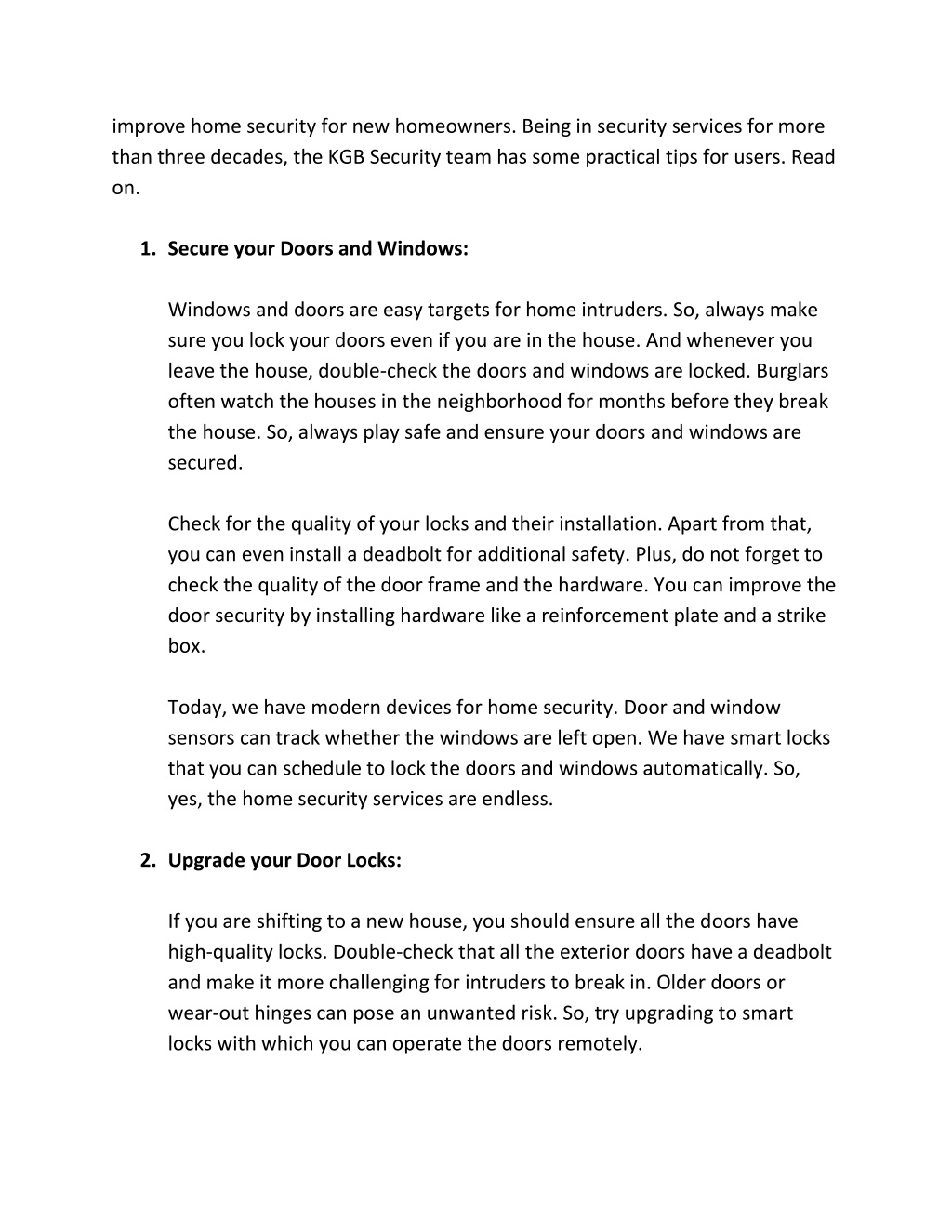 improve home security for new homeowners. Being in security services for more than three decades, the KGB Security team has some practical tips for users. Read on.

1. Secure your Doors and Windows:

Windows and doors are easy targets for home intruders. So, always make sure you lock your doors even if you are in the house. And whenever you leave the house, double-check the doors and windows are locked. Burglars often watch the houses in the neighborhood for months before they break the house. So, always play safe and ensure your doors and windows are secured.

Check for the quality of your locks and their installation. Apart from that, you can even install a deadbolt for additional safety. Plus, do not forget to check the quality of the door frame and the hardware. You can improve the door security by installing hardware like a reinforcement plate and a strike box.

Today, we have modern devices for home security. Door and window sensors can track whether the windows are left open. We have smart locks that you can schedule to lock the doors and windows automatically. So, yes, the home security services are endless.

2. Upgrade your Door Locks:

If you are shifting to a new house, you should ensure all the doors have high-quality locks. Double-check that all the exterior doors have a deadbolt and make it more challenging for intruders to break in. Older doors or wear-out hinges can pose an unwanted risk. So, try upgrading to smart locks with which you can operate the doors remotely.